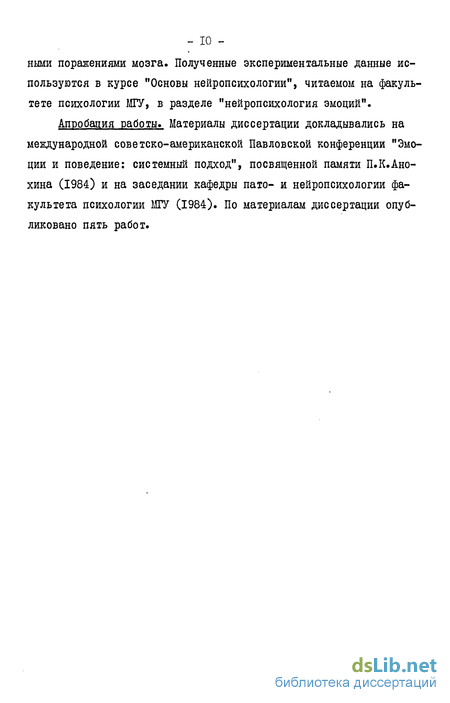 - IO -

ными поражениями мозга. Полученные экспериментальные данные используются в курсе "Основы нейропсихологии", читаемом на факультете психологии МГУ, в разделе "нейропсихология эмоций".

Апробация работы. Материалы диссертации докладывались на международной советско-американской Павловской конференции "Эмоции и поведение: системный подход", посвященной памяти П.К.Анохина (I984) и на заседании кафедры пато- и нейропсихологии факультета психологии МГУ (I984). По материалам диссертации опубликовано пять работ.

dsLib.net
библиотека диссертаций